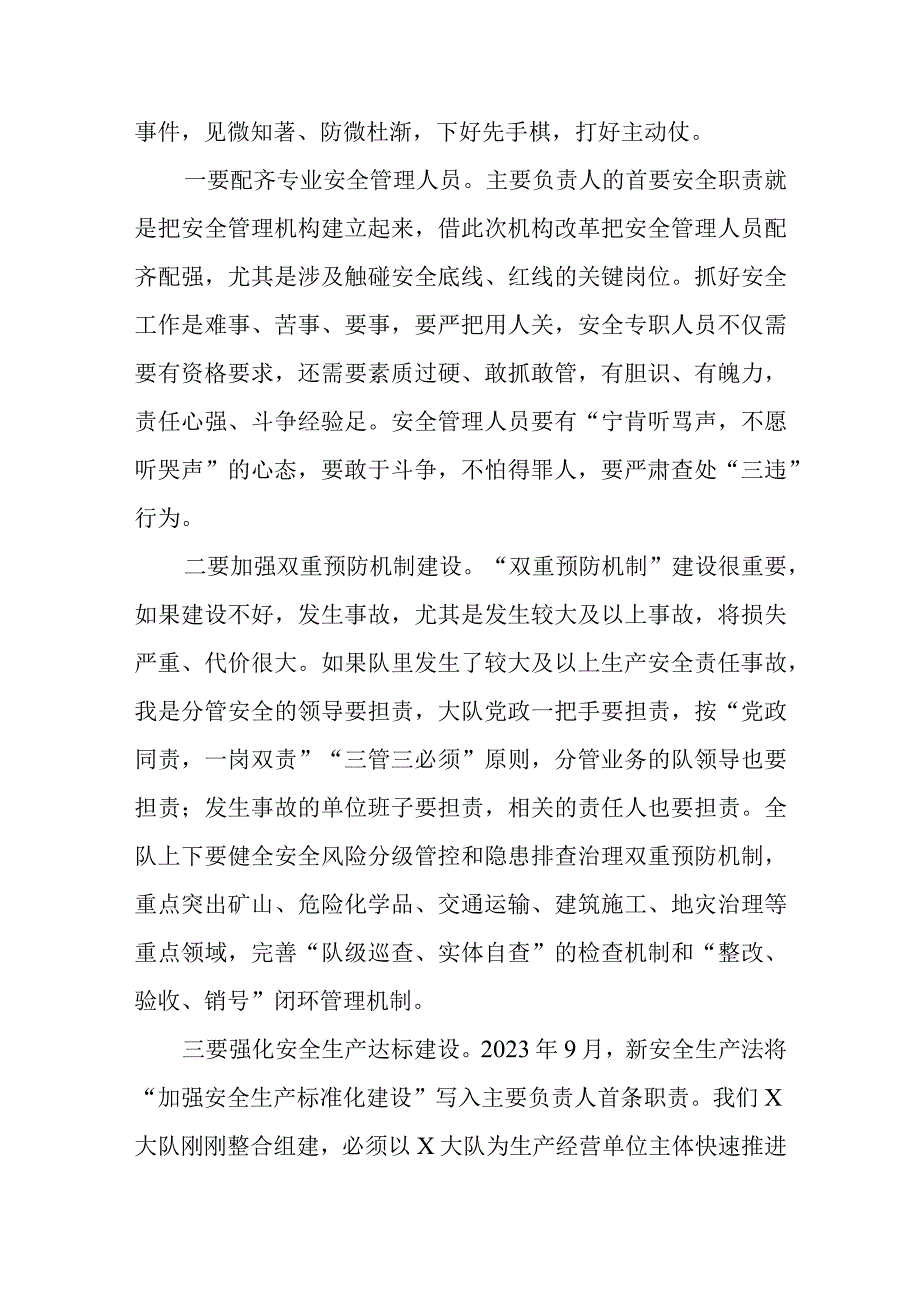 事件，见微知著、防微杜渐，下好先手棋，打好主动仗。

一要配齐专业安全管理人员。主要负责人的首要安全职责就是把安全管理机构建立起来，借此次机构改革把安全管理人员配齐配强，尤其是涉及触碰安全底线、红线的关键岗位。抓好安全工作是难事、苦事、要事，要严把用人关，安全专职人员不仅需要有资格要求，还需要素质过硬、敢抓敢管，有胆识、有魄力，责任心强、斗争经验足。安全管理人员要有“宁肯听骂声，不愿听哭声”的心态，要敢于斗争，不怕得罪人，要严肃查处“三违”行为。

二要加强双重预防机制建设。“双重预防机制”建设很重要，如果建设不好，发生事故，尤其是发生较大及以上事故，将损失严重、代价很大。如果队里发生了较大及以上生产安全责任事故，我是分管安全的领导要担责，大队党政一把手要担责，按“党政同责，一岗双责”“三管三必须”原则，分管业务的队领导也要担责；发生事故的单位班子要担责，相关的责任人也要担责。全队上下要健全安全风险分级管控和隐患排查治理双重预防机制，重点突出矿山、危险化学品、交通运输、建筑施工、地灾治理等重点领域，完善“队级巡查、实体自查”的检查机制和“整改、验收、销号”闭环管理机制。

三要强化安全生产达标建设。2023年9月，新安全生产法将“加强安全生产标准化建设”写入主要负责人首条职责。我们X大队刚刚整合组建，必须以X大队为生产经营单位主体快速推进